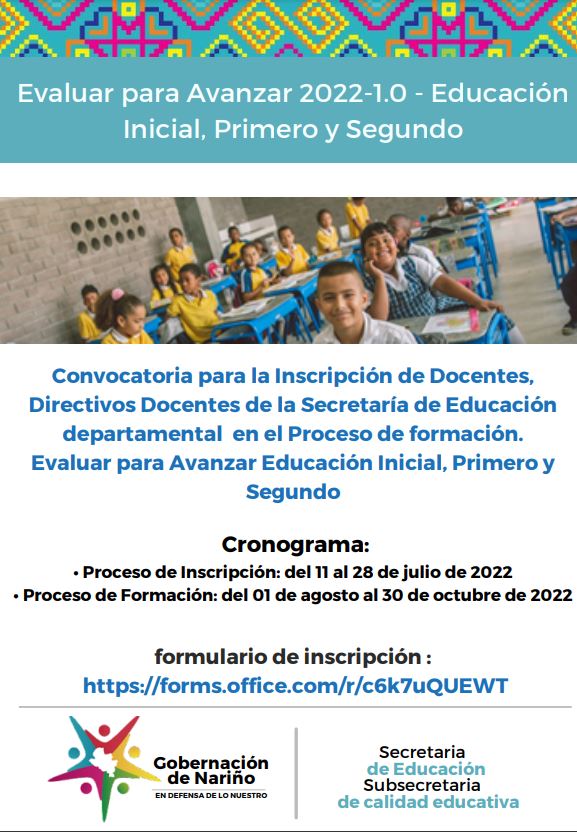 Evaluar para Avanzar 2022-1.0 - Educación Inicial, Primero y Segundo

Convocatoria para la Inscripción de Docentes, Directivos Docentes de la Secretaría de Educación departamental en el Proceso de formación. Evaluar para Avanzar Educación Inicial, Primero y Segundo

Cronograma:

• Proceso de Inscripción: del 11 al 28 de julio de 2022
• Proceso de Formación: del 01 de agosto al 30 de octubre de 2022

formulario de inscripción :
https://forms.office.com/r/c6k7uQUEWT

Gobernación de Nariño
EN DEFENSA DE LO NUESTRO

Secretaria
de Educación
Subsecretaria
de calidad educativa